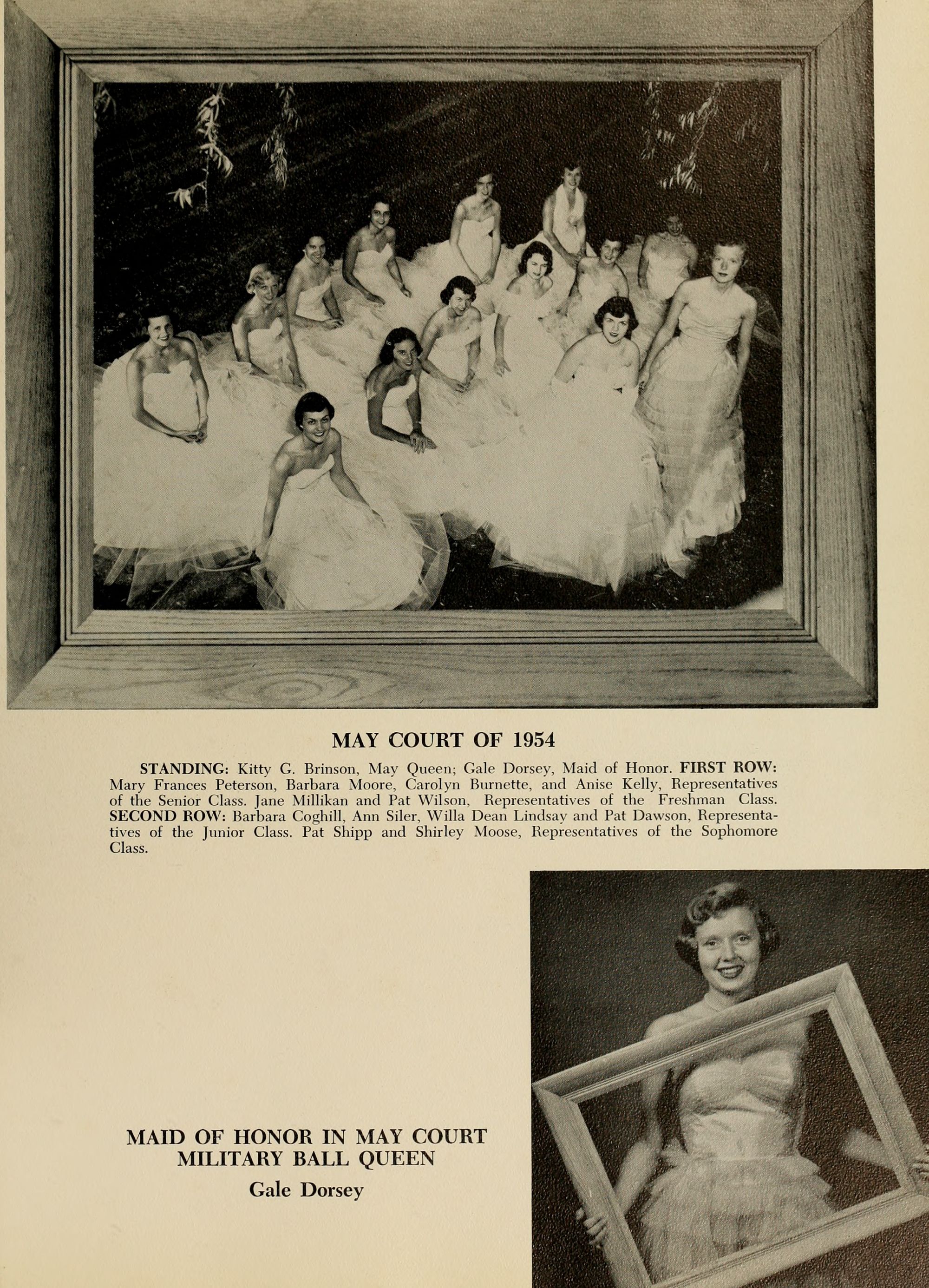 MAY COURT OF 1954

STANDING: Kitty G. Brinson, May Queen; Gale Dorsey, Maid of Honor. FIRST ROW: Mary Frances Peterson, Barbara Moore, Carolyn Burnette, and Anise Kelly, Representatives of the Senior Class. Jane Millikan and Pat Wilson, Representatives of the Freshman Class. SECOND ROW: Barbara Coghill, Ann Siler, Willa Dean Lindsay and Pat Dawson, Representatives of the Junior Class. Pat Shipp and Shirley Moose, Representatives of the Sophomore Class.

MAID OF HONOR IN MAY COURT
MILITARY BALL QUEEN
Gale Dorsey